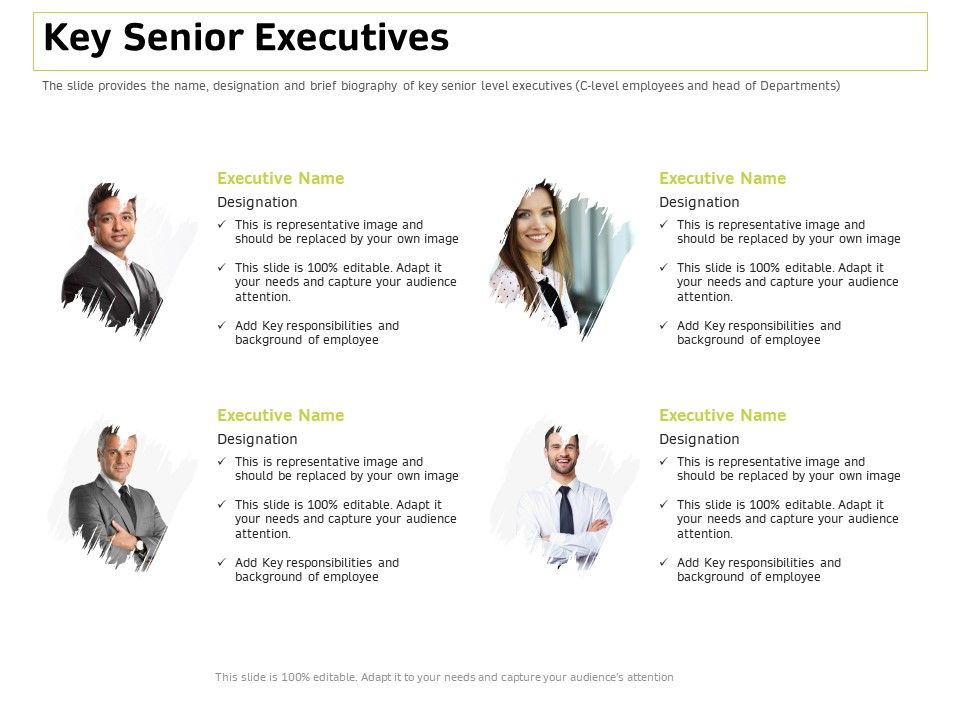 Key Senior Executives

The slide provides the name, designation and brief biography of key senior level executives (C-level employees and head of Departments)

Executive Name

Designation

✓ This is representative image and should be replaced by your own image

✓ This slide is 100% editable. Adapt it your needs and capture your audience attention.

✓ Add Key responsibilities and background of employee

Executive Name

Designation

✓ This is representative image and should be replaced by your own image

✓ This slide is 100% editable. Adapt it your needs and capture your audience attention.

✓ Add Key responsibilities and background of employee

Executive Name

Designation

✓ This is representative image and should be replaced by your own image

✓ This slide is 100% editable. Adapt it your needs and capture your audience attention.

✓ Add Key responsibilities and background of employee

Executive Name

Designation

✓ This is representative image and should be replaced by your own image

✓ This slide is 100% editable. Adapt it your needs and capture your audience attention.

✓ Add Key responsibilities and background of employee

This slide is 100% editable. Adapt it to your needs and capture your audience's attention